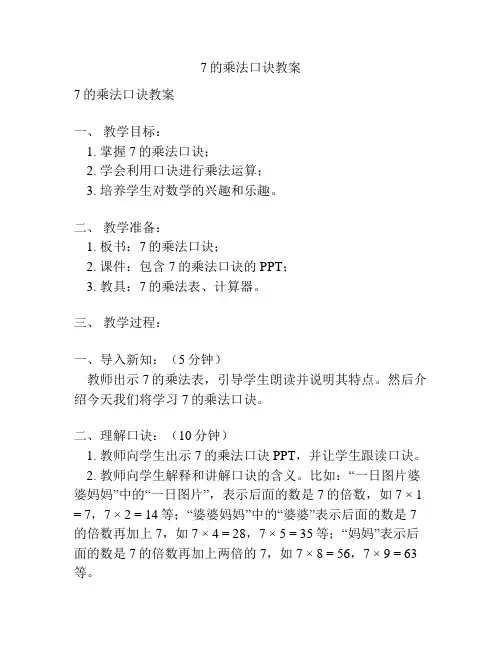 7 的乘法口诀教案

7 的乘法口诀教案

一、 教学目标：
1. 掌握 7 的乘法口诀；
2. 学会利用口诀进行乘法运算；
3. 培养学生对数学的兴趣和乐趣。

二、 教学准备：
1. 板书：7 的乘法口诀；
2. 课件：包含 7 的乘法口诀的 PPT；
3. 教具：7 的乘法表、计算器。

三、 教学过程：

一、导入新知：（5 分钟）
教师出示 7 的乘法表，引导学生朗读并说明其特点。然后介绍今天我们将学习 7 的乘法口诀。

二、理解口诀：（10 分钟）
1. 教师向学生出示 7 的乘法口诀 PPT，并让学生跟读口诀。
2. 教师向学生解释和讲解口诀的含义。比如：“一日图片婆婆妈妈”中的“一日图片”，表示后面的数是 7 的倍数，如 $7 \times 1 = 7$，$7 \times 2 = 14$ 等；“婆婆妈妈”中的“婆婆”表示后面的数是 7 的倍数再加上 7，如 $7 \times 4 = 28$，$7 \times 5 = 35$ 等；“妈妈”表示后面的数是 7 的倍数再加上两倍的 7，如 $7 \times 8 = 56$，$7 \times 9 = 63$ 等。